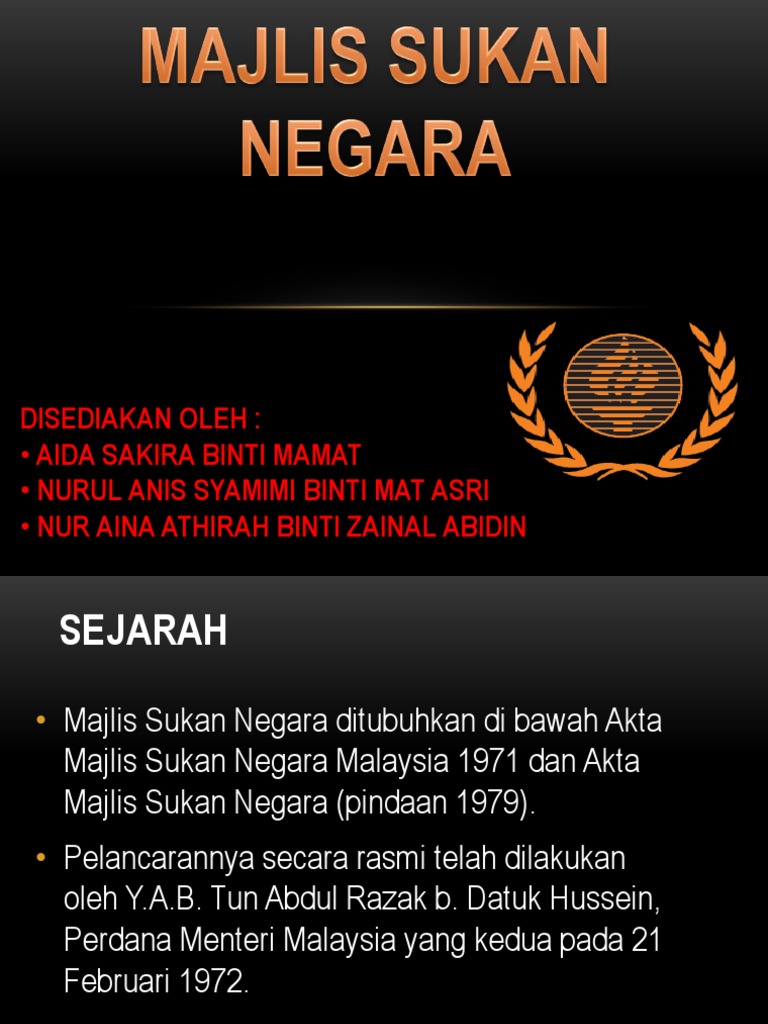 MAJLIS SUKAN NEGARA

DISEDIAKAN OLEH :
• AIDA SAKIRA BINTI MAMAT
• NURUL ANIS SYAMIMI BINTI MAT ASRI
• NUR AINA ATHIRAH BINTI ZAINAL ABIDIN

SEJARAH

• Majlis Sukan Negara ditubuhkan di bawah Akta Majlis Sukan Negara Malaysia 1971 dan Akta Majlis Sukan Negara (pindaan 1979).

• Pelancarannya secara rasmi telah dilakukan oleh Y.A.B. Tun Abdul Razak b. Datuk Hussein, Perdana Menteri Malaysia yang kedua pada 21 Februari 1972.